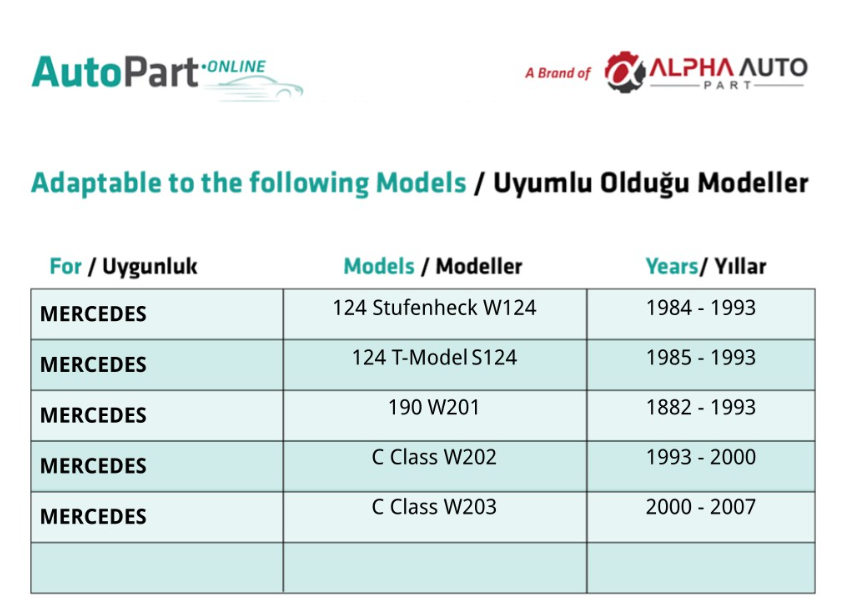 AutoPart·ONLINE

A Brand of ALPHA AUTO PART

Adaptable to the following Models / Uyumlu Olduğu Modeller

| For / Uygunluk | Models / Modeller | Years/ Yıllar |
|---|---|---|
| MERCEDES | 124 Stufenheck W124 | 1984 - 1993 |
| MERCEDES | 124 T-Model S124 | 1985 - 1993 |
| MERCEDES | 190 W201 | 1882 - 1993 |
| MERCEDES | C Class W202 | 1993 - 2000 |
| MERCEDES | C Class W203 | 2000 - 2007 |
| | | |